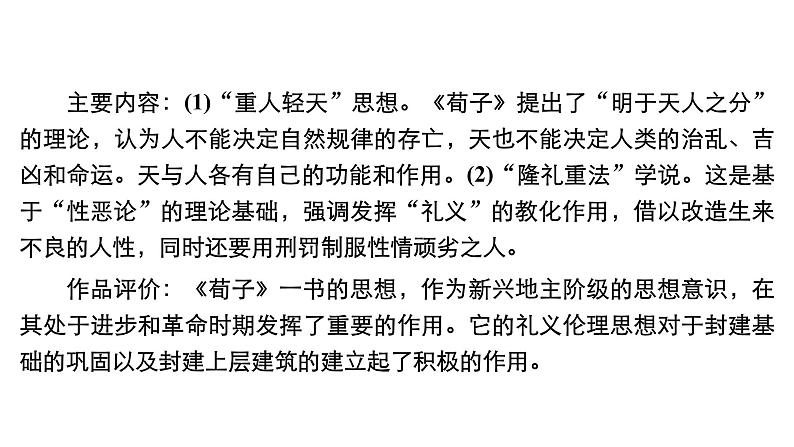 主要内容：(1)“重人轻天”思想。《荀子》提出了“明于天人之分”的理论，认为人不能决定自然规律的存亡，天也不能决定人类的治乱、吉凶和命运。天与人各有自己的功能和作用。(2)“隆礼重法”学说。这是基于“性恶论”的理论基础，强调发挥“礼义”的教化作用，借以改造生来不良的人性，同时还要用刑罚制服性情顽劣之人。

作品评价：《荀子》一书的思想，作为新兴地主阶级的思想意识，在其处于进步和革命时期发挥了重要的作用。它的礼义伦理思想对于封建基础的巩固以及封建上层建筑的建立起了积极的作用。